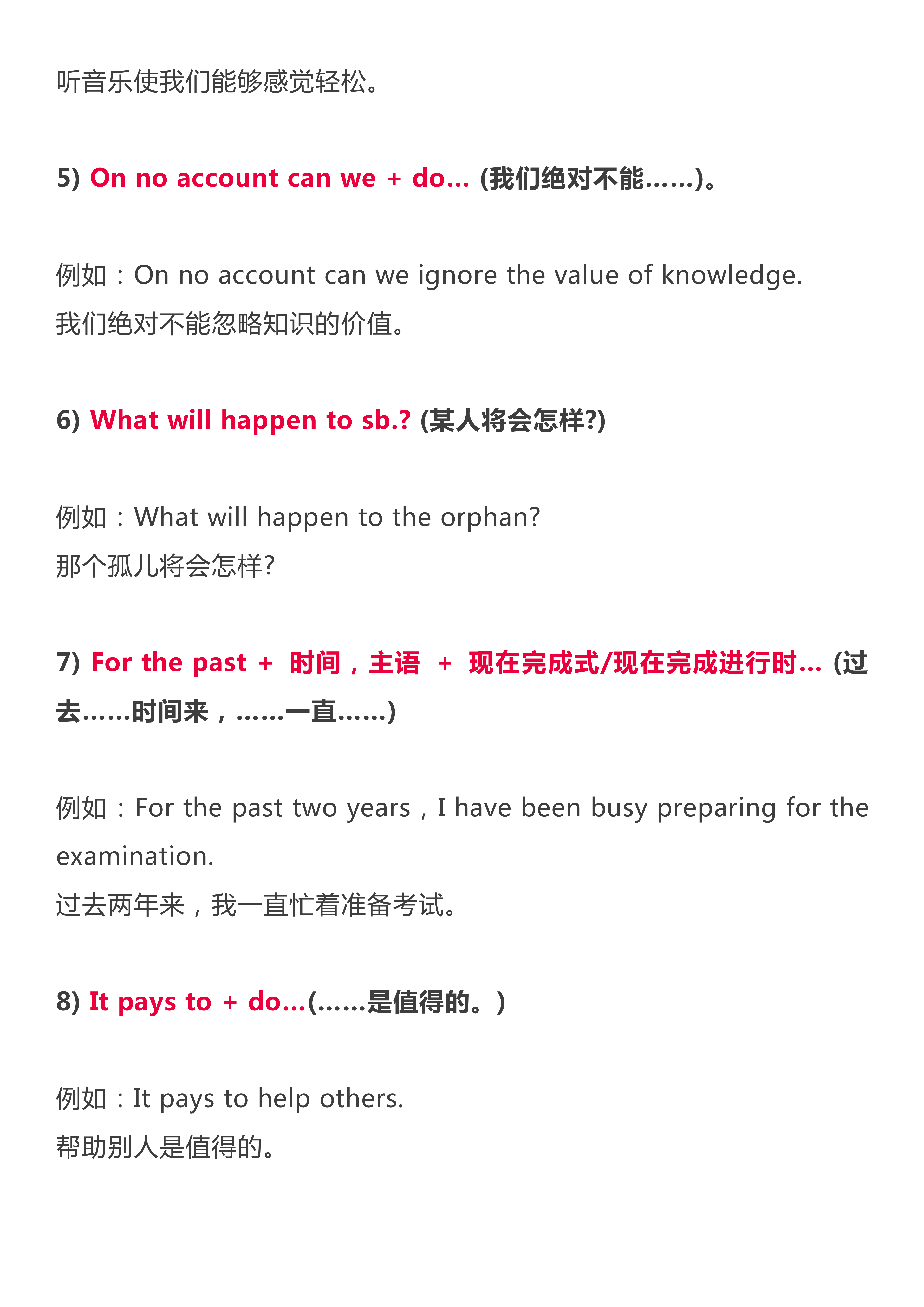 听音乐使我们能够感觉轻松。

5) On no account can we + do... (我们绝对不能……)。

例如：On no account can we ignore the value of knowledge.
我们绝对不能忽略知识的价值。

6) What will happen to sb.? (某人将会怎样?)

例如：What will happen to the orphan?
那个孤儿将会怎样?

7) For the past + 时间，主语 + 现在完成式/现在完成进行时... (过去……时间来，……一直……)

例如：For the past two years，I have been busy preparing for the examination.
过去两年来，我一直忙着准备考试。

8) It pays to + do...(……是值得的。)

例如：It pays to help others.
帮助别人是值得的。